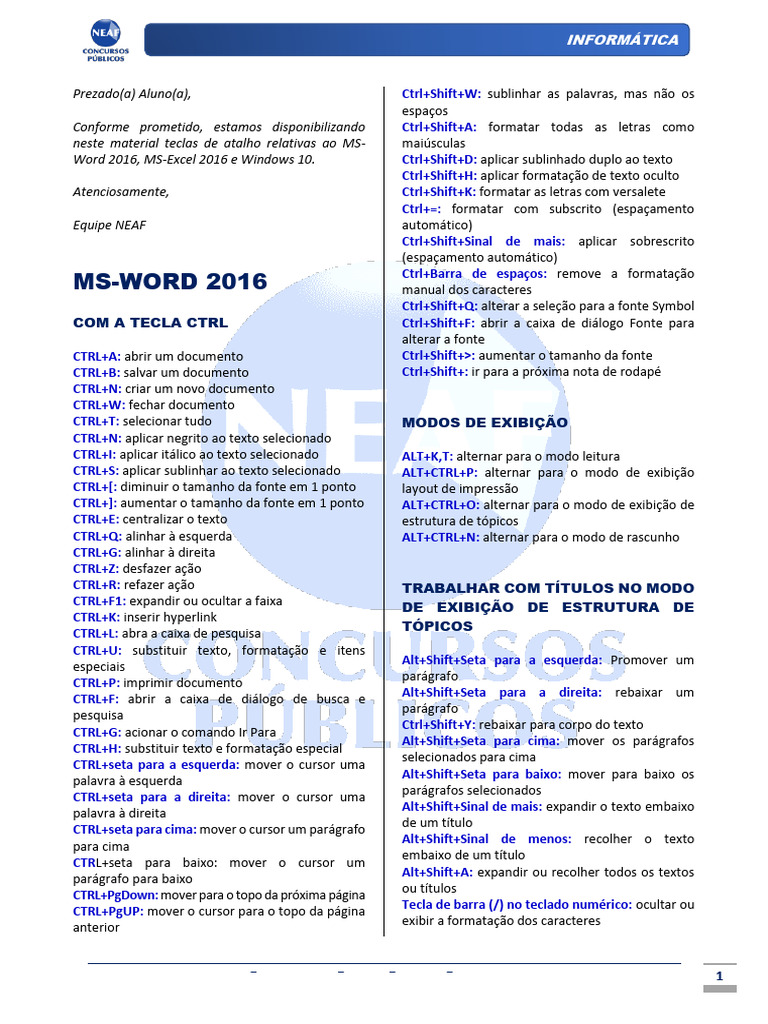 NEAF
CONCURSOS PÚBLICOS

INFORMÁTICA

Prezado(a) Aluno(a),

Conforme prometido, estamos disponibilizando neste material teclas de atalho relativas ao MS-Word 2016, MS-Excel 2016 e Windows 10.

Atenciosamente,

Equipe NEAF

MS-WORD 2016

COM A TECLA CTRL

CTRL+A: abrir um documento
CTRL+B: salvar um documento
CTRL+N: criar um novo documento
CTRL+W: fechar documento
CTRL+T: selecionar tudo
CTRL+N: aplicar negrito ao texto selecionado
CTRL+I: aplicar itálico ao texto selecionado
CTRL+S: aplicar sublinhar ao texto selecionado
CTRL+[: diminuir o tamanho da fonte em 1 ponto
CTRL+]: aumentar o tamanho da fonte em 1 ponto
CTRL+E: centralizar o texto
CTRL+Q: alinhar à esquerda
CTRL+G: alinhar à direita
CTRL+Z: desfazer ação
CTRL+R: refazer ação
CTRL+F1: expandir ou ocultar a faixa
CTRL+K: inserir hyperlink
CTRL+L: abra a caixa de pesquisa
CTRL+U: substituir texto, formatação e itens especiais
CTRL+P: imprimir documento
CTRL+F: abrir a caixa de diálogo de busca e pesquisa
CTRL+G: acionar o comando Ir Para
CTRL+H: substituir texto e formatação especial
CTRL+seta para a esquerda: mover o cursor uma palavra à esquerda
CTRL+seta para a direita: mover o cursor uma palavra à direita
CTRL+seta para cima: mover o cursor um parágrafo para cima
CTRL+seta para baixo: mover o cursor um parágrafo para baixo
CTRL+PgDown: mover para o topo da próxima página
CTRL+PgUP: mover o cursor para o topo da página anterior

Ctrl+Shift+W: sublinhar as palavras, mas não os espaços
Ctrl+Shift+A: formatar todas as letras como maiúsculas
Ctrl+Shift+D: aplicar sublinhado duplo ao texto
Ctrl+Shift+H: aplicar formatação de texto oculto
Ctrl+Shift+K: formatar as letras com versalete
Ctrl+=: formatar com subscrito (espaçamento automático)
Ctrl+Shift+Sinal de mais: aplicar sobrescrito (espaçamento automático)
Ctrl+Barra de espaços: remove a formatação manual dos caracteres
Ctrl+Shift+Q: alterar a seleção para a fonte Symbol
Ctrl+Shift+F: abrir a caixa de diálogo Fonte para alterar a fonte
Ctrl+Shift+>: aumentar o tamanho da fonte
Ctrl+Shift+: ir para a próxima nota de rodapé

MODOS DE EXIBIÇÃO

ALT+K,T: alternar para o modo leitura
ALT+CTRL+P: alternar para o modo de exibição layout de impressão
ALT+CTRL+O: alternar para o modo de exibição de estrutura de tópicos
ALT+CTRL+N: alternar para o modo de rascunho

TRABALHAR COM TÍTULOS NO MODO DE EXIBIÇÃO DE ESTRUTURA DE TÓPICOS

Alt+Shift+Seta para a esquerda: Promover um parágrafo
Alt+Shift+Seta para a direita: rebaixar um parágrafo
Ctrl+Shift+Y: rebaixar para corpo do texto
Alt+Shift+Seta para cima: mover os parágrafos selecionados para cima
Alt+Shift+Seta para baixo: mover para baixo os parágrafos selecionados
Alt+Shift+Sinal de mais: expandir o texto embaixo de um título
Alt+Shift+Sinal de menos: recolher o texto embaixo de um título
Alt+Shift+A: expandir ou recolher todos os textos ou títulos
Tecla de barra (/) no teclado numérico: ocultar ou exibir a formatação dos caracteres

1